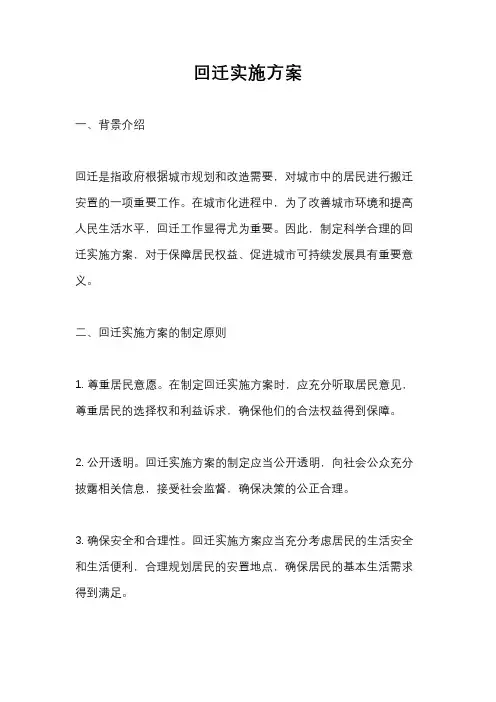 回迁实施方案

一、背景介绍

回迁是指政府根据城市规划和改造需要，对城市中的居民进行搬迁安置的一项重要工作。在城市化进程中，为了改善城市环境和提高人民生活水平，回迁工作显得尤为重要。因此，制定科学合理的回迁实施方案，对于保障居民权益、促进城市可持续发展具有重要意义。

二、回迁实施方案的制定原则

1. 尊重居民意愿。在制定回迁实施方案时，应充分听取居民意见，尊重居民的选择权和利益诉求，确保他们的合法权益得到保障。

2. 公开透明。回迁实施方案的制定应当公开透明，向社会公众充分披露相关信息，接受社会监督，确保决策的公正合理。

3. 确保安全和合理性。回迁实施方案应当充分考虑居民的生活安全和生活便利，合理规划居民的安置地点，确保居民的基本生活需求得到满足。